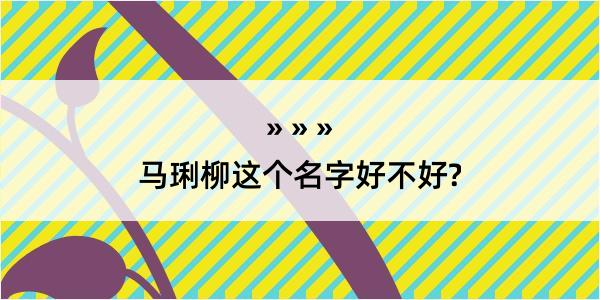 » » »

马琍柳这个名字好不好?